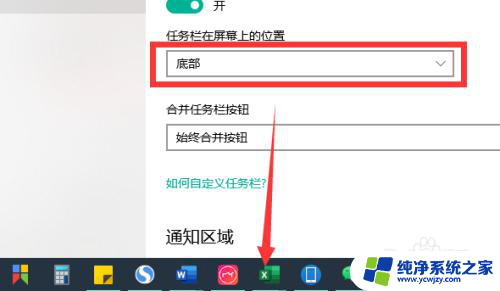 开

任务栏在屏幕上的位置

底部

合并任务栏按钮

始终合并按钮

如何自定义任务栏?

通知区域

纯净系统之家
www.ycwjzy.com